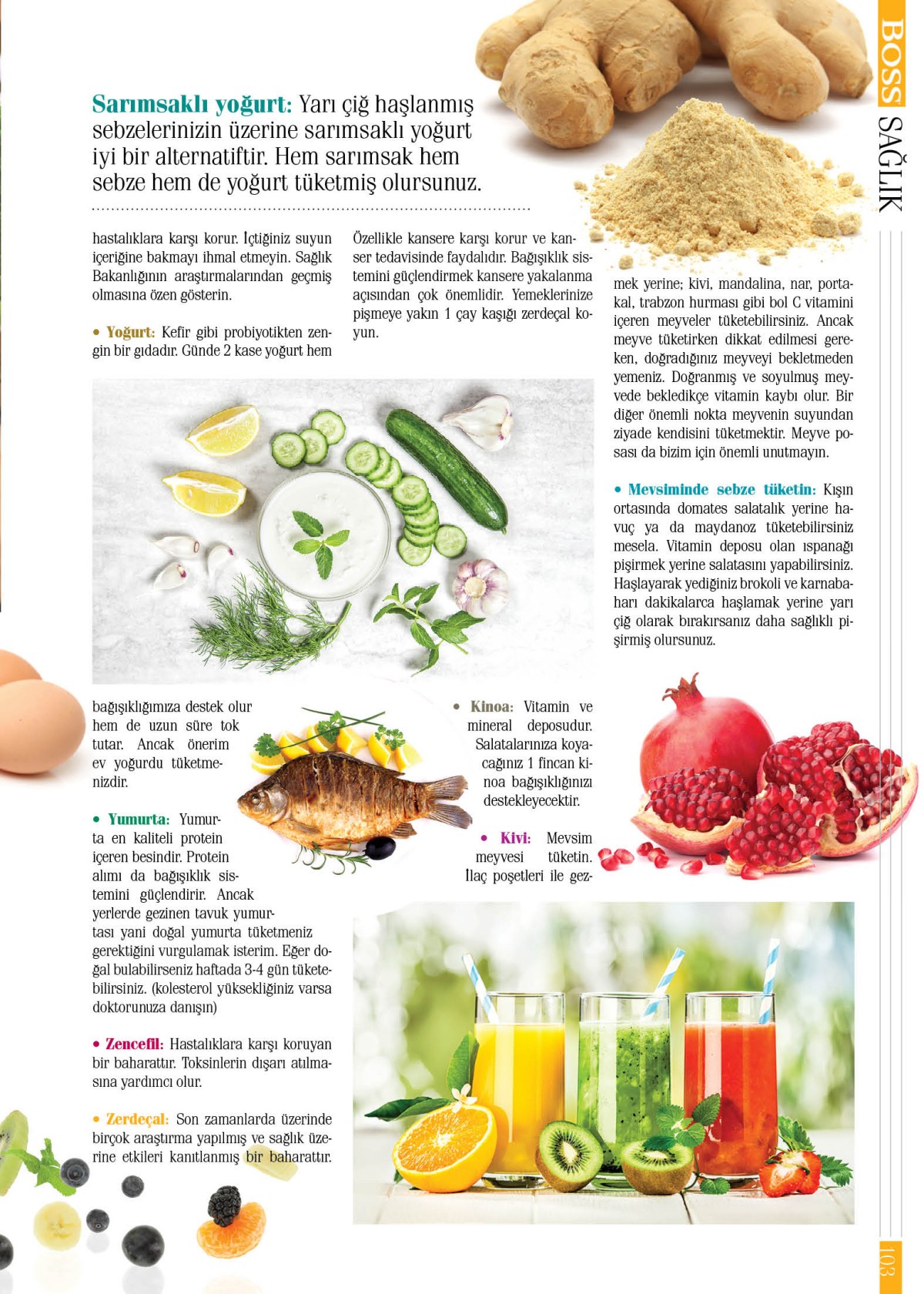 BOSS SAĞLIK

Sarımsaklı yoğurt: Yarı çiğ haşlanmış sebzelerinizin üzerine sarımsaklı yoğurt iyi bir alternatiftir. Hem sarımsak hem sebze hem de yoğurt tüketmiş olursunuz.

hastalıklara karşı korur. İçtiğiniz suyun içeriğine bakmayı ihmal etmeyin. Sağlık Bakanlığının araştırmalarından geçmiş olmasına özen gösterin.

• Yoğurt: Kefir gibi probiyotikten zengin bir gıdadır. Günde 2 kase yoğurt hem bağışıklığımıza destek olur hem de uzun süre tok tutar. Ancak önerim ev yoğurdu tüketmenizdir.

• Yumurta: Yumurta en kaliteli protein içeren besindir. Protein alımı da bağışıklık sistemini güçlendirir. Ancak yerlerde gezinen tavuk yumurtası yani doğal yumurta tüketmeniz gerektiğini vurgulamak isterim. Eğer doğal bulabilirseniz haftada 3-4 gün tüketebilirsiniz. (kolesterol yüksekliğiniz varsa doktorunuza danışın)

• Zencefil: Hastalıklara karşı koruyan bir baharattır. Toksinlerin dışarı atılmasına yardımcı olur.

• Zerdeçal: Son zamanlarda üzerinde birçok araştırma yapılmış ve sağlık üzerine etkileri kanıtlanmış bir baharattır. Özellikle kansere karşı korur ve kanser tedavisinde faydalıdır. Bağışıklık sistemini güçlendirmek kansere yakalanma açısından çok önemlidir. Yemeklerinize pişmeye yakın 1 çay kaşığı zerdeçal koyun.

• Kinoa: Vitamin ve mineral deposudur. Salatalarınıza koyacağınız 1 fincan kinoa bağışıklığınızı destekleyecektir.

• Kivi: Mevsim meyvesi tüketin. İlaç poşetleri ile gezmek yerine; kivi, mandalina, nar, portakal, trabzon hurması gibi bol C vitamini içeren meyveler tüketebilirsiniz. Ancak meyve tüketirken dikkat edilmesi gereken, doğradığınız meyveyi bekletmeden yemeniz. Doğranmış ve soyulmuş meyvede bekledikçe vitamin kaybı olur. Bir diğer önemli nokta meyvenin suyundan ziyade kendisini tüketmektir. Meyve posası da bizim için önemli unutmayın.

• Mevsiminde sebze tüketin: Kışın ortasında domates salatalık yerine havuç ya da maydanoz tüketebilirsiniz mesela. Vitamin deposu olan ıspanağı pişirmek yerine salatasını yapabilirsiniz. Haşlayarak yediğiniz brokoli ve karnabaharı dakikalarca haşlamak yerine yarı çiğ olarak bırakırsanız daha sağlıklı pişirmiş olursunuz.

103